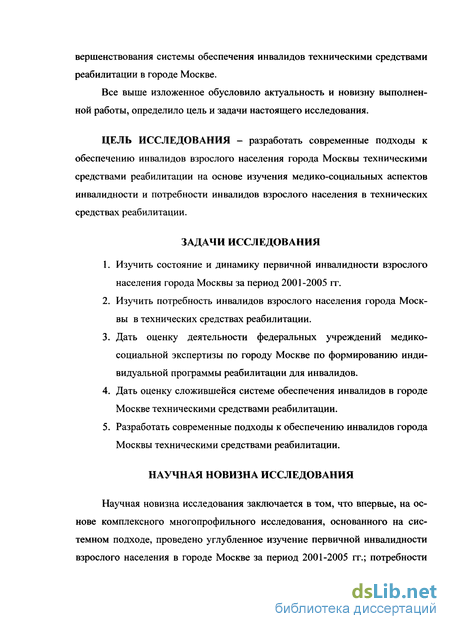 вершенствования системы обеспечения инвалидов техническими средствами реабилитации в городе Москве.

Все выше изложенное обусловило актуальность и новизну выполненной работы, определило цель и задачи настоящего исследования.

ЦЕЛЬ ИССЛЕДОВАНИЯ – разработать современные подходы к обеспечению инвалидов взрослого населения города Москвы техническими средствами реабилитации на основе изучения медико-социальных аспектов инвалидности и потребности инвалидов взрослого населения в технических средствах реабилитации.

ЗАДАЧИ ИССЛЕДОВАНИЯ

1. Изучить состояние и динамику первичной инвалидности взрослого населения города Москвы за период 2001-2005 гг.
2. Изучить потребность инвалидов взрослого населения города Москвы в технических средствах реабилитации.
3. Дать оценку деятельности федеральных учреждений медико-социальной экспертизы по городу Москве по формированию индивидуальной программы реабилитации для инвалидов.
4. Дать оценку сложившейся системе обеспечения инвалидов в городе Москве техническими средствами реабилитации.
5. Разработать современные подходы к обеспечению инвалидов города Москвы техническими средствами реабилитации.

НАУЧНАЯ НОВИЗНА ИССЛЕДОВАНИЯ

Научная новизна исследования заключается в том, что впервые, на основе комплексного многопрофильного исследования, основанного на системном подходе, проведено углубленное изучение первичной инвалидности взрослого населения в городе Москве за период 2001-2005 гг.; потребности

dsLib.net
библиотека диссертаций